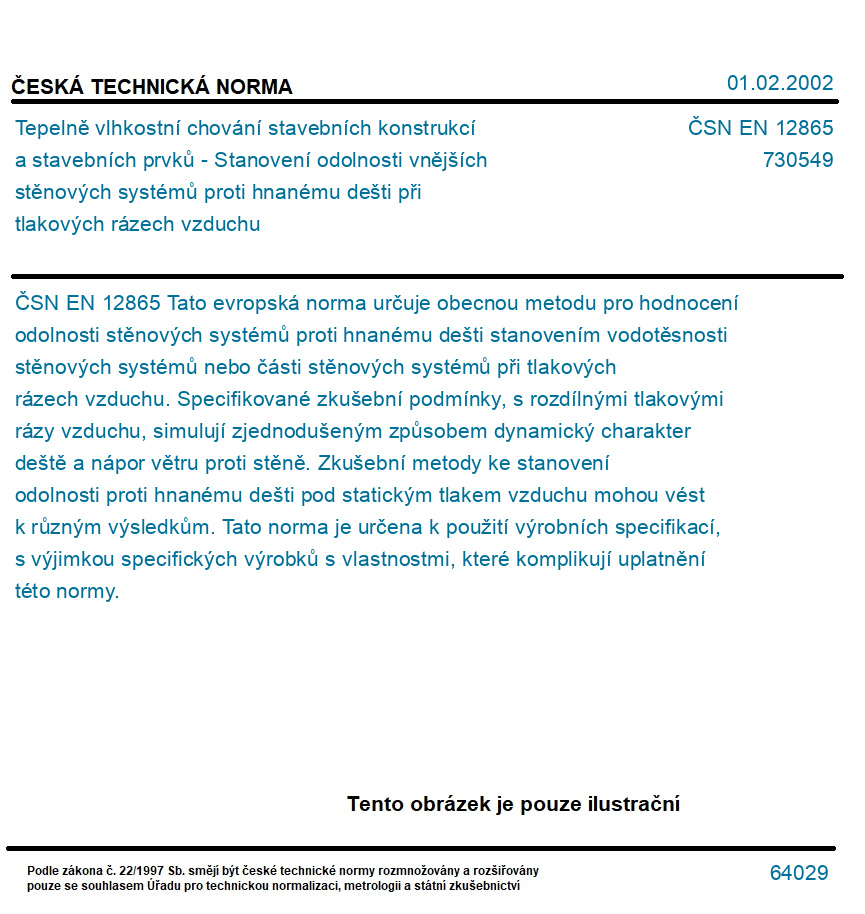 ČESKÁ TECHNICKÁ NORMA

01.02.2002

Tepelně vlhkostní chování stavebních konstrukcí a stavebních prvků - Stanovení odolnosti vnějších stěnových systémů proti hnanému dešti při tlakových rázech vzduchu

ČSN EN 12865
730549

ČSN EN 12865 Tato evropská norma určuje obecnou metodu pro hodnocení odolnosti stěnových systémů proti hnanému dešti stanovením vodotěsnosti stěnových systémů nebo části stěnových systémů při tlakových rázech vzduchu. Specifikované zkušební podmínky, s rozdílnými tlakovými rázy vzduchu, simulují zjednodušeným způsobem dynamický charakter deště a nápor větru proti stěně. Zkušební metody ke stanovení odolnosti proti hnanému dešti pod statickým tlakem vzduchu mohou vést k různým výsledkům. Tato norma je určena k použití výrobních specifikací, s výjimkou specifických výrobků s vlastnostmi, které komplikují uplatnění této normy.

Tento obrázek je pouze ilustrační

Podle zákona č. 22/1997 Sb. smějí být české technické normy rozmnožovány a rozšiřovány pouze se souhlasem Úřadu pro technickou normalizaci, metrologii a státní zkušebnictví

64029